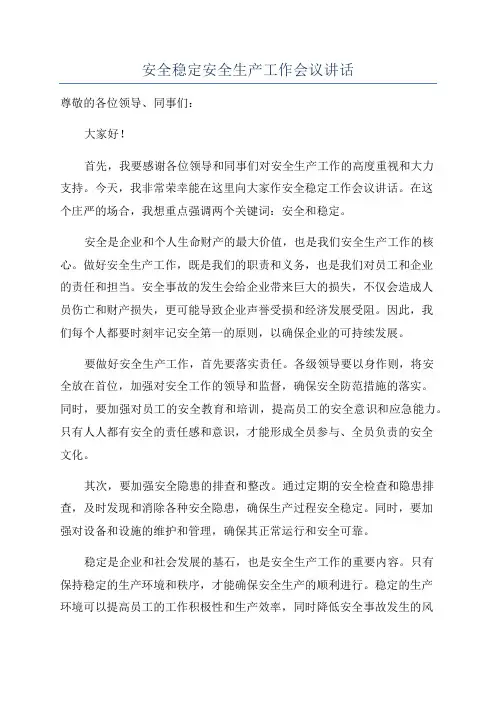 安全稳定安全生产工作会议讲话

尊敬的各位领导、同事们：

大家好！

首先，我要感谢各位领导和同事们对安全生产工作的高度重视和大力支持。今天，我非常荣幸能在这里向大家作安全稳定工作会议讲话。在这个庄严的场合，我想重点强调两个关键词：安全和稳定。

安全是企业和个人生命财产的最大价值，也是我们安全生产工作的核心。做好安全生产工作，既是我们的职责和义务，也是我们对员工和企业的责任和担当。安全事故的发生会给企业带来巨大的损失，不仅会造成人员伤亡和财产损失，更可能导致企业声誉受损和经济发展受阻。因此，我们每个人都要时刻牢记安全第一的原则，以确保企业的可持续发展。

要做好安全生产工作，首先要落实责任。各级领导要以身作则，将安全放在首位，加强对安全工作的领导和监督，确保安全防范措施的落实。同时，要加强对员工的安全教育和培训，提高员工的安全意识和应急能力。只有人人都有安全的责任感和意识，才能形成全员参与、全员负责的安全文化。

其次，要加强安全隐患的排查和整改。通过定期的安全检查和隐患排查，及时发现和消除各种安全隐患，确保生产过程安全稳定。同时，要加强对设备和设施的维护和管理，确保其正常运行和安全可靠。

稳定是企业和社会发展的基石，也是安全生产工作的重要内容。只有保持稳定的生产环境和秩序，才能确保安全生产的顺利进行。稳定的生产环境可以提高员工的工作积极性和生产效率，同时降低安全事故发生的风